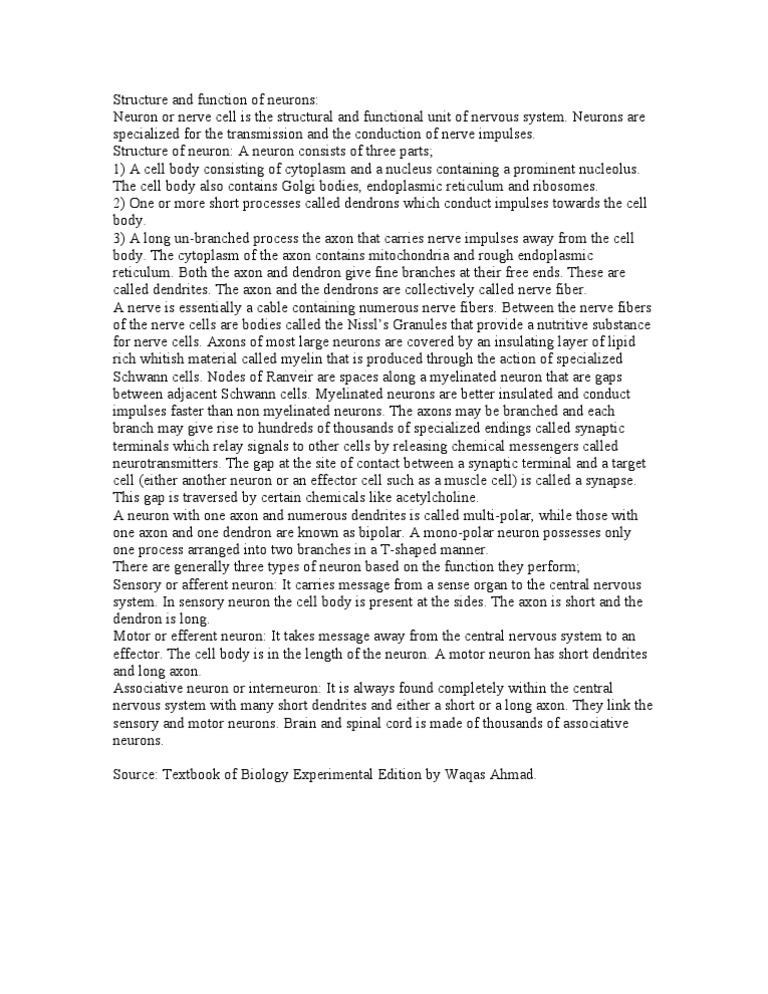 Structure and function of neurons:
Neuron or nerve cell is the structural and functional unit of nervous system. Neurons are specialized for the transmission and the conduction of nerve impulses.
Structure of neuron: A neuron consists of three parts;
1) A cell body consisting of cytoplasm and a nucleus containing a prominent nucleolus. The cell body also contains Golgi bodies, endoplasmic reticulum and ribosomes.
2) One or more short processes called dendrons which conduct impulses towards the cell body.
3) A long un-branched process the axon that carries nerve impulses away from the cell body. The cytoplasm of the axon contains mitochondria and rough endoplasmic reticulum. Both the axon and dendron give fine branches at their free ends. These are called dendrites. The axon and the dendrons are collectively called nerve fiber.
A nerve is essentially a cable containing numerous nerve fibers. Between the nerve fibers of the nerve cells are bodies called the Nissl's Granules that provide a nutritive substance for nerve cells. Axons of most large neurons are covered by an insulating layer of lipid rich whitish material called myelin that is produced through the action of specialized Schwann cells. Nodes of Ranveir are spaces along a myelinated neuron that are gaps between adjacent Schwann cells. Myelinated neurons are better insulated and conduct impulses faster than non myelinated neurons. The axons may be branched and each branch may give rise to hundreds of thousands of specialized endings called synaptic terminals which relay signals to other cells by releasing chemical messengers called neurotransmitters. The gap at the site of contact between a synaptic terminal and a target cell (either another neuron or an effector cell such as a muscle cell) is called a synapse. This gap is traversed by certain chemicals like acetylcholine.
A neuron with one axon and numerous dendrites is called multi-polar, while those with one axon and one dendron are known as bipolar. A mono-polar neuron possesses only one process arranged into two branches in a T-shaped manner.
There are generally three types of neuron based on the function they perform;
Sensory or afferent neuron: It carries message from a sense organ to the central nervous system. In sensory neuron the cell body is present at the sides. The axon is short and the dendron is long.
Motor or efferent neuron: It takes message away from the central nervous system to an effector. The cell body is in the length of the neuron. A motor neuron has short dendrites and long axon.
Associative neuron or interneuron: It is always found completely within the central nervous system with many short dendrites and either a short or a long axon. They link the sensory and motor neurons. Brain and spinal cord is made of thousands of associative neurons.

Source: Textbook of Biology Experimental Edition by Waqas Ahmad.